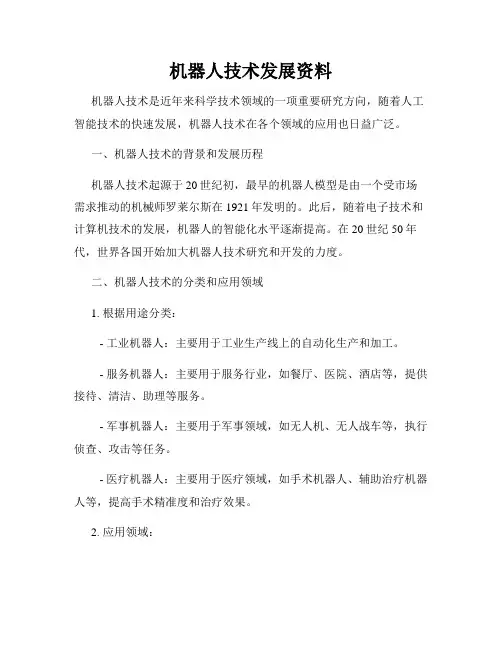 机器人技术发展资料

机器人技术是近年来科学技术领域的一项重要研究方向，随着人工智能技术的快速发展，机器人技术在各个领域的应用也日益广泛。

一、机器人技术的背景和发展历程

机器人技术起源于20世纪初，最早的机器人模型是由一个受市场需求推动的机械师罗莱尔斯在1921年发明的。此后，随着电子技术和计算机技术的发展，机器人的智能化水平逐渐提高。在20世纪50年代，世界各国开始加大机器人技术研究和开发的力度。

二、机器人技术的分类和应用领域

1. 根据用途分类：

- 工业机器人：主要用于工业生产线上的自动化生产和加工。

- 服务机器人：主要用于服务行业，如餐厅、医院、酒店等，提供接待、清洁、助理等服务。

- 军事机器人：主要用于军事领域，如无人机、无人战车等，执行侦查、攻击等任务。

- 医疗机器人：主要用于医疗领域，如手术机器人、辅助治疗机器人等，提高手术精准度和治疗效果。

2. 应用领域：